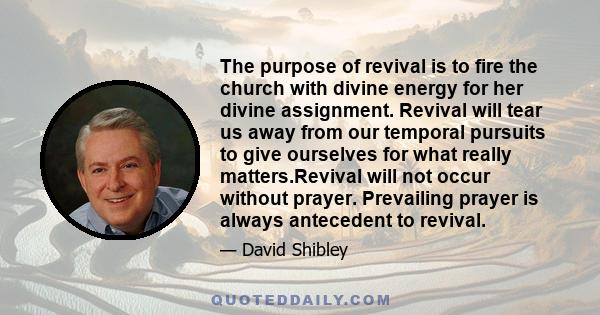 The purpose of revival is to fire the church with divine energy for her divine assignment. Revival will tear us away from our temporal pursuits to give ourselves for what really matters.Revival will not occur without prayer. Prevailing prayer is always antecedent to revival.

— David Shibley

QUOTEDDAILY.COM